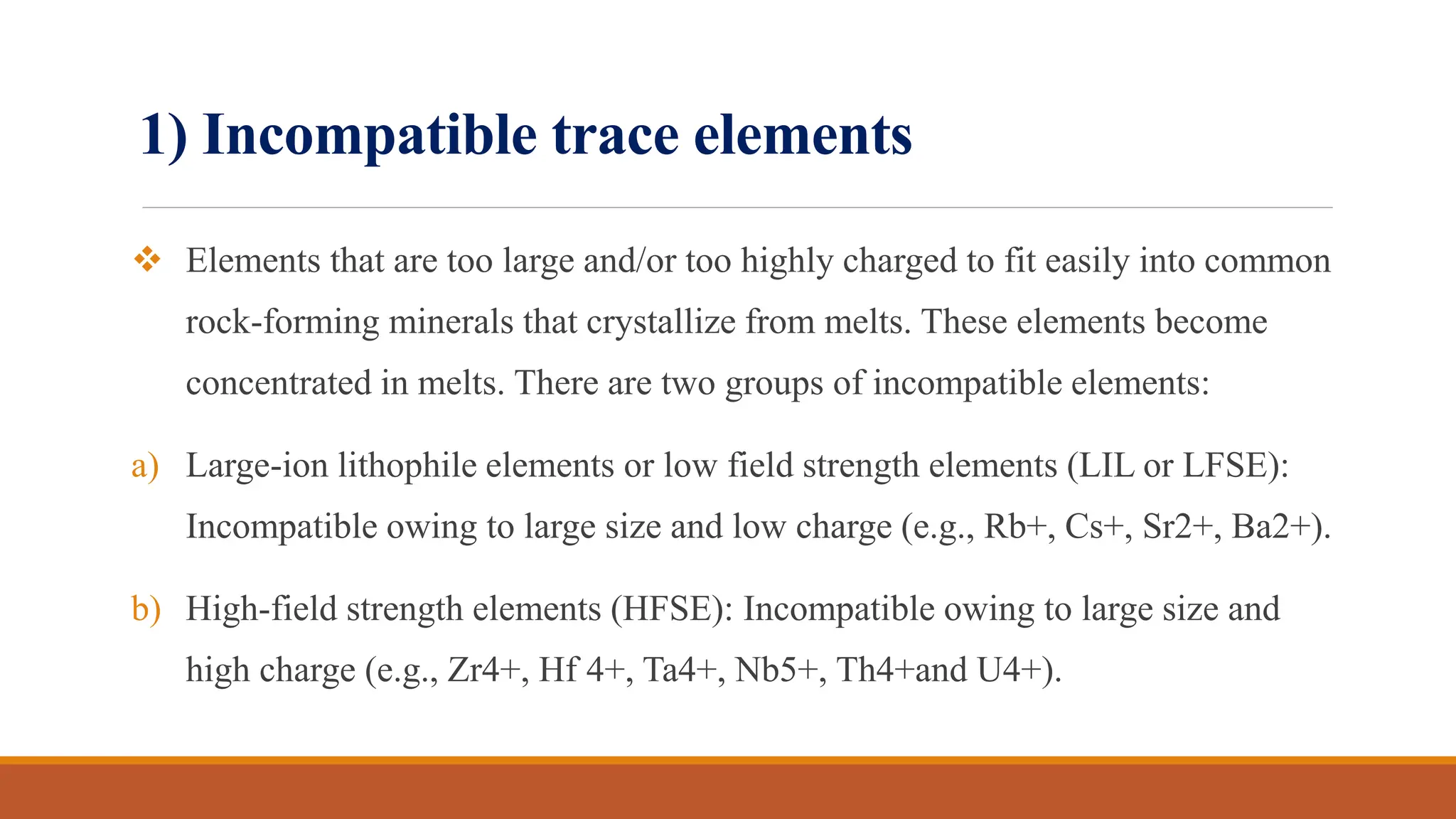 1) Incompatible trace elements

❖ Elements that are too large and/or too highly charged to fit easily into common rock-forming minerals that crystallize from melts. These elements become concentrated in melts. There are two groups of incompatible elements:

a) Large-ion lithophile elements or low field strength elements (LIL or LFSE): Incompatible owing to large size and low charge (e.g., Rb+, Cs+, Sr2+, Ba2+).

b) High-field strength elements (HFSE): Incompatible owing to large size and high charge (e.g., Zr4+, Hf 4+, Ta4+, Nb5+, Th4+and U4+).